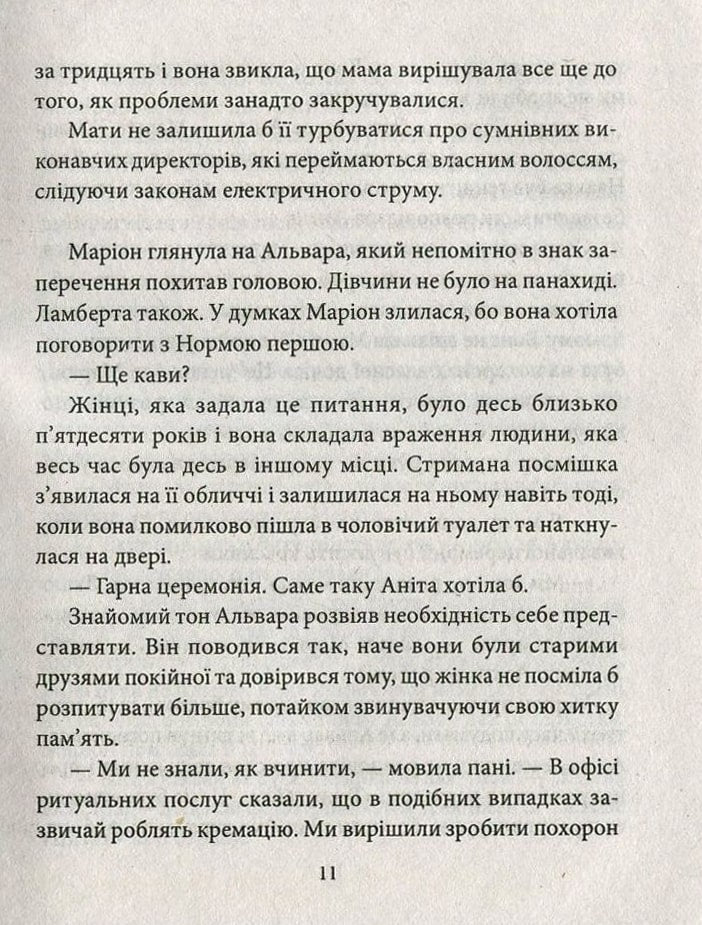 за тридцять і вона звикла, що мама вирішувала все ще до того, як проблеми занадто закручувалися.

Мати не залишила б її турбуватися про сумнівних виконавчих директорів, які переймаються власним волоссям, слідуючи законам електричного струму.

Маріон глянула на Альвара, який непомітно в знак заперечення похитав головою. Дівчини не було на панахиді. Ламберта також. У думках Маріон злилася, бо вона хотіла поговорити з Нормою першою.

— Ще кави?

Жінці, яка задала це питання, було десь близько п'ятдесяти років і вона складала враження людини, яка весь час була десь в іншому місці. Стримана посмішка з'явилася на її обличчі і залишилася на ньому навіть тоді, коли вона помилково пішла в чоловічий туалет та наткнулася на двері.

— Гарна церемонія. Саме таку Аніта хотіла б.

Знайомий тон Альвара розвіяв необхідність себе представляти. Він поводився так, наче вони були старими друзями покійної та довірився тому, що жінка не посміла б розпитувати більше, потайком звинувачуючи свою хитку пам'ять.

— Ми не знали, як вчинити, — мовила пані. — В офісі ритуальних послуг сказали, що в подібних випадках зазвичай роблять кремацію. Ми вирішили зробити похорон

11